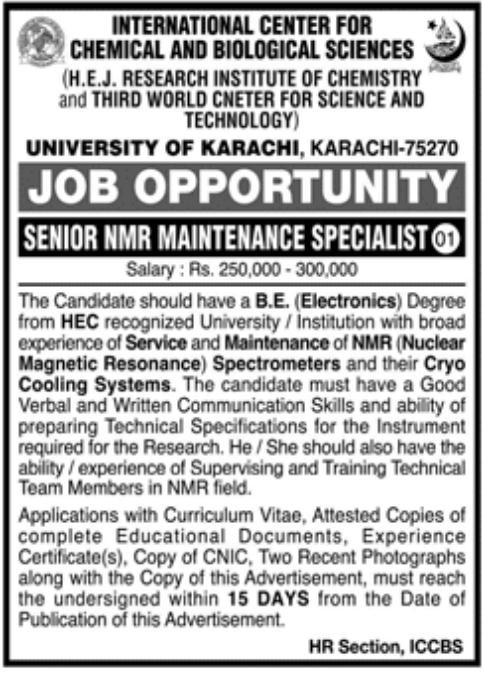 INTERNATIONAL CENTER FOR CHEMICAL AND BIOLOGICAL SCIENCES
(H.E.J. RESEARCH INSTITUTE OF CHEMISTRY and THIRD WORLD CNETER FOR SCIENCE AND TECHNOLOGY)

UNIVERSITY OF KARACHI, KARACHI-75270

JOB OPPORTUNITY

SENIOR NMR MAINTENANCE SPECIALIST 01

Salary : Rs. 250,000 - 300,000

The Candidate should have a B.E. (Electronics) Degree from HEC recognized University / Institution with broad experience of Service and Maintenance of NMR (Nuclear Magnetic Resonance) Spectrometers and their Cryo Cooling Systems. The candidate must have a Good Verbal and Written Communication Skills and ability of preparing Technical Specifications for the Instrument required for the Research. He / She should also have the ability / experience of Supervising and Training Technical Team Members in NMR field.

Applications with Curriculum Vitae, Attested Copies of complete Educational Documents, Experience Certificate(s), Copy of CNIC, Two Recent Photographs along with the Copy of this Advertisement, must reach the undersigned within 15 DAYS from the Date of Publication of this Advertisement.

HR Section, ICCBS